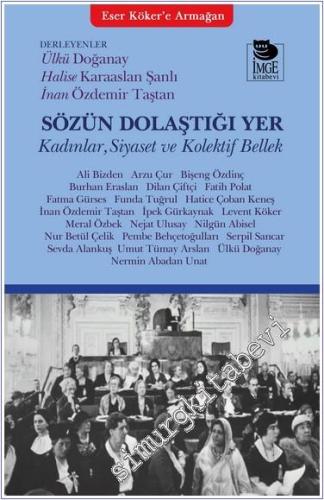 Eser Köker'e Armağan

DERLEYENLER
Ülkü Doğanay
Halise Karaaslan Şanlı
İnan Özdemir Taştan

İMGE kitabevi

SÖZÜN DOLAŞTIĞI YER
Kadınlar, Siyaset ve Kolektif Bellek

Ali Bizden Arzu Çur Bişeng Özdinç
Burhan Eraslan Dilan Çiftçi Fatih Polat
Fatma Gürses Funda Tuğrul Hatice Çoban Keneş
İnan Özdemir Taştan İpek Gürkaynak Levent Köker
Meral Özbek Nejat Ulusay Nilgün Abisel
Nur Betül Çelik Pembe Behçetoğulları Serpil Sancar
Sevda Alankuş Umut Tümay Arslan Ülkü Doğanay
Nermin Abadan Unat

simurgkitabevi